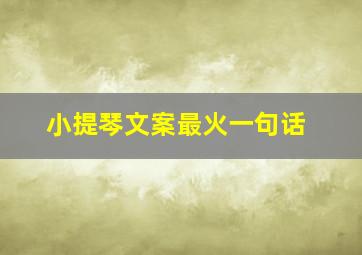 小提琴文案最火一句话